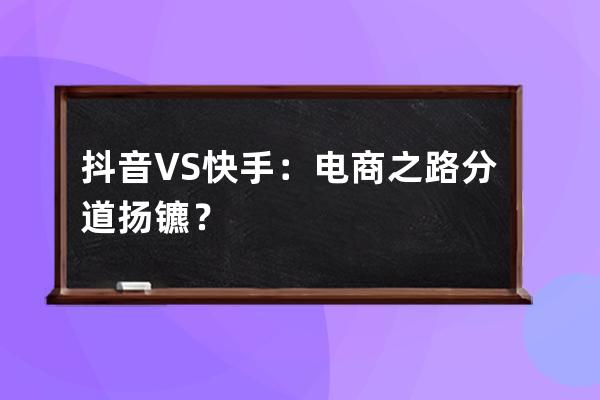 抖音VS快手：电商之路分道扬镳？